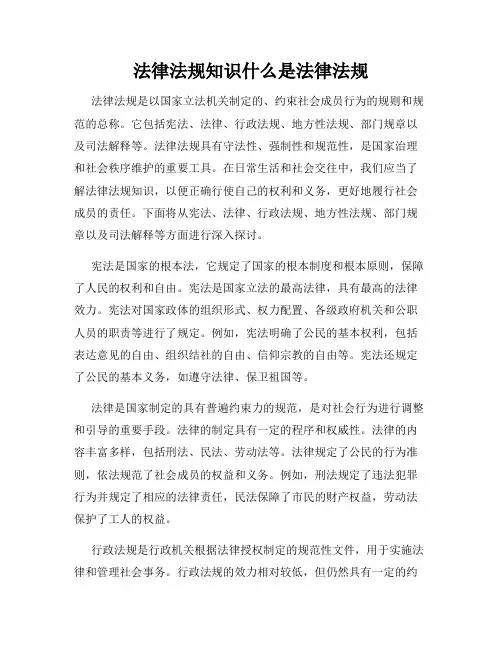 法律法规知识什么是法律法规

法律法规是以国家立法机关制定的、约束社会成员行为的规则和规范的总称。它包括宪法、法律、行政法规、地方性法规、部门规章以及司法解释等。法律法规具有守法性、强制性和规范性，是国家治理和社会秩序维护的重要工具。在日常生活和社会交往中，我们应当了解法律法规知识，以便正确行使自己的权利和义务，更好地履行社会成员的责任。下面将从宪法、法律、行政法规、地方性法规、部门规章以及司法解释等方面进行深入探讨。

宪法是国家的根本法，它规定了国家的根本制度和根本原则，保障了人民的权利和自由。宪法是国家立法的最高法律，具有最高的法律效力。宪法对国家政体的组织形式、权力配置、各级政府机关和公职人员的职责等进行了规定。例如，宪法明确了公民的基本权利，包括表达意见的自由、组织结社的自由、信仰宗教的自由等。宪法还规定了公民的基本义务，如遵守法律、保卫祖国等。

法律是国家制定的具有普遍约束力的规范，是对社会行为进行调整和引导的重要手段。法律的制定具有一定的程序和权威性。法律的内容丰富多样，包括刑法、民法、劳动法等。法律规定了公民的行为准则，依法规范了社会成员的权益和义务。例如，刑法规定了违法犯罪行为并规定了相应的法律责任，民法保障了市民的财产权益，劳动法保护了工人的权益。

行政法规是行政机关根据法律授权制定的规范性文件，用于实施法律和管理社会事务。行政法规的效力相对较低，但仍然具有一定的约